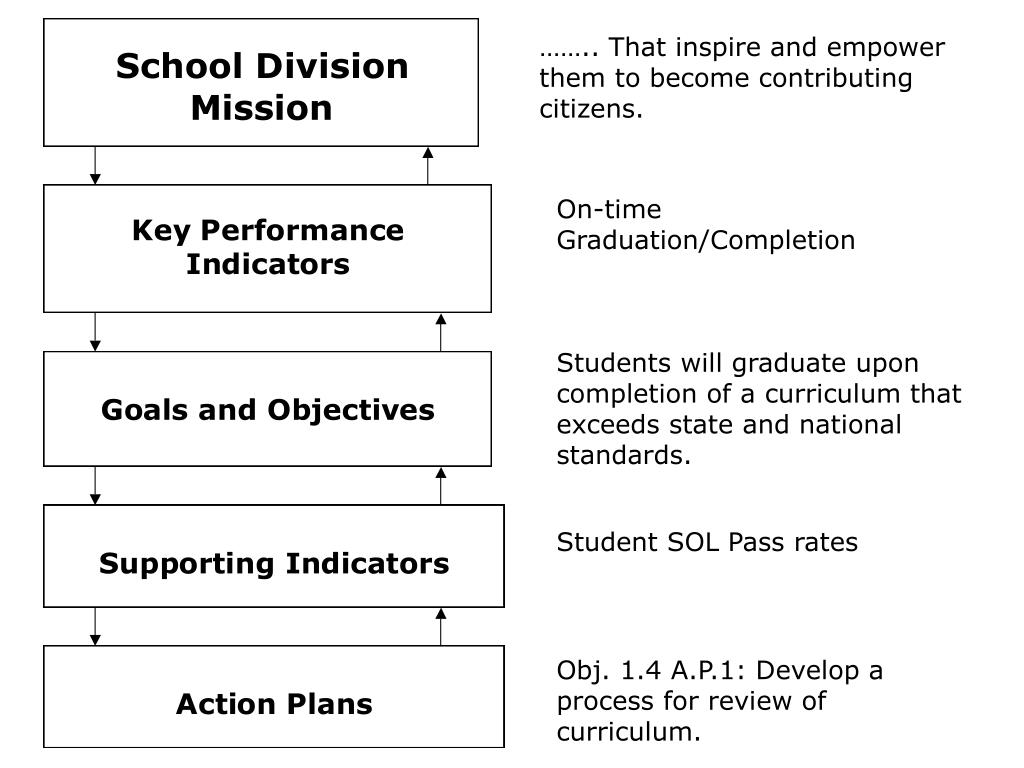 School Division Mission

…….. That inspire and empower them to become contributing citizens.

Key Performance Indicators

On-time Graduation/Completion

Goals and Objectives

Students will graduate upon completion of a curriculum that exceeds state and national standards.

Supporting Indicators

Student SOL Pass rates

Action Plans

Obj. 1.4 A.P.1: Develop a process for review of curriculum.